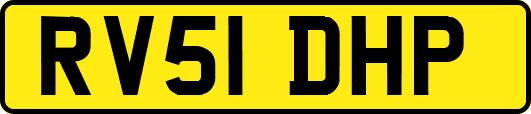 RV51 DHP